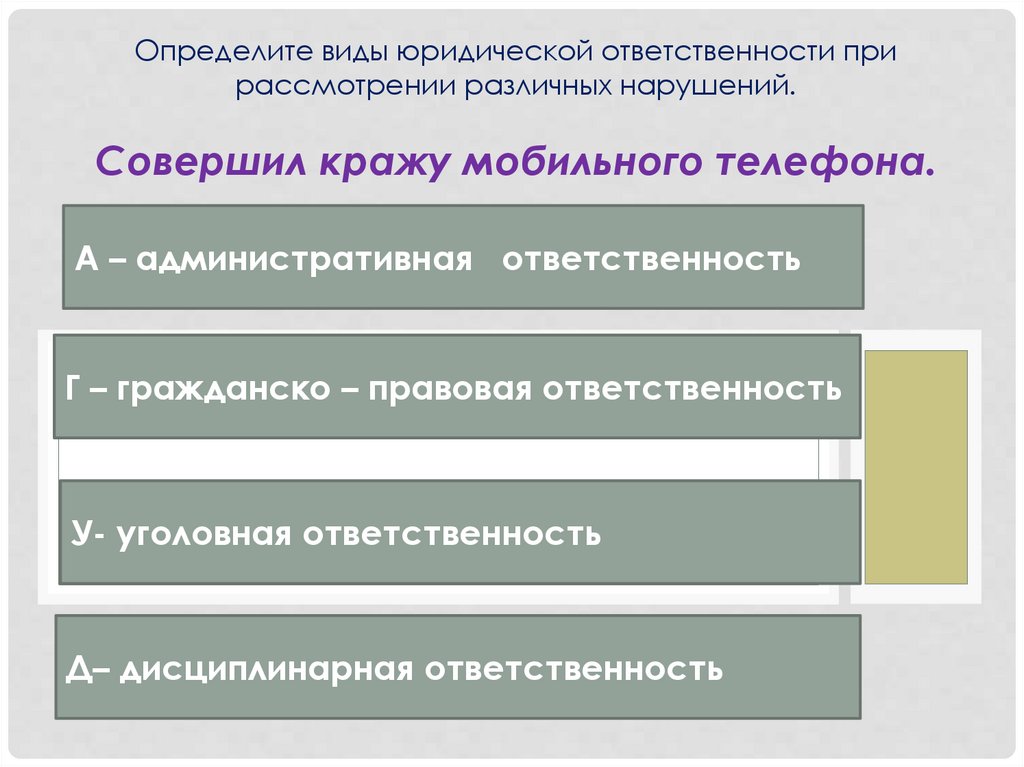 Определите виды юридической ответственности при рассмотрении различных нарушений.

Совершил кражу мобильного телефона.

А – административная ответственность

Г – гражданско – правовая ответственность

У- уголовная ответственность

Д– дисциплинарная ответственность